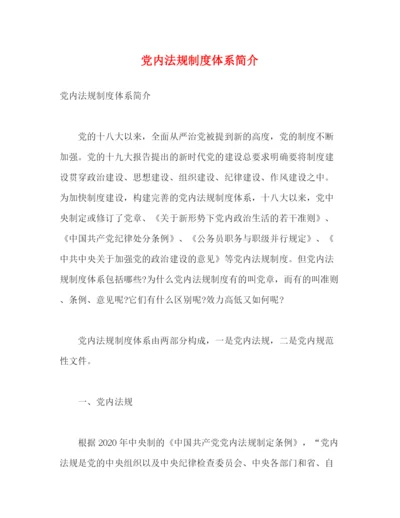 党内法规制度体系简介

党内法规制度体系简介

党的十八大以来，全面从严治党被提到新的高度，党的制度不断加强。党的十九大报告提出的新时代党的建设总要求明确要将制度建设贯穿政治建设、思想建设、组织建设、纪律建设、作风建设之中。为加快制度建设，构建完善的党内法规制度体系，十八大以来，党中央制定或修订了党章、《关于新形势下党内政治生活的若干准则》、《中国共产党纪律处分条例》、《公务员职务与职级并行规定》、《中共中央关于加强党的政治建设的意见》等党内法规制度。但党内法规制度体系包括哪些?为什么党内法规制度有的叫党章，而有的叫准则、条例、意见呢?它们有什么区别呢?效力高低又如何呢?

党内法规制度体系由两部分构成，一是党内法规，二是党内规范性文件。

一、党内法规

根据 2020 年中央制的《中国共产党党内法规制定条例》，“党内法规是党的中央组织以及中央纪律检查委员会、中央各部门和省、自